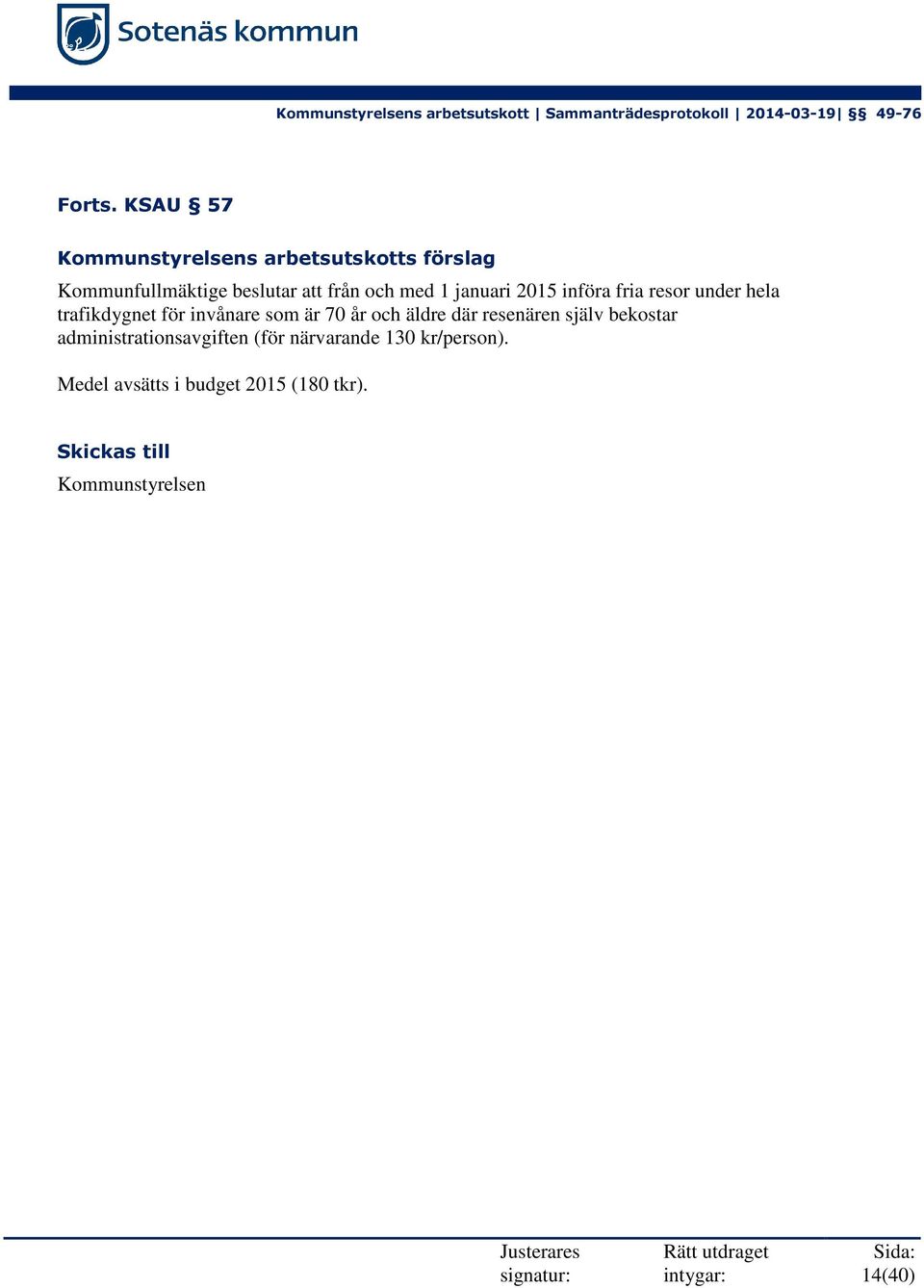 Sotenäs kommun

Kommunstyrelsens arbetsutskott | Sammanträdesprotokoll | 2014-03-19| §§ 49-76

Forts. KSAU § 57

Kommunstyrelsens arbetsutskotts förslag
Kommunfullmäktige beslutar att från och med 1 januari 2015 införa fria resor under hela trafikdygnet för invånare som är 70 år och äldre där resenären själv bekostar administrationsavgiften (för närvarande 130 kr/person).

Medel avsätts i budget 2015 (180 tkr).

Skickas till
Kommunstyrelsen

Justerares signatur:
Rätt utdraget intygar:
Sida: 14(40)